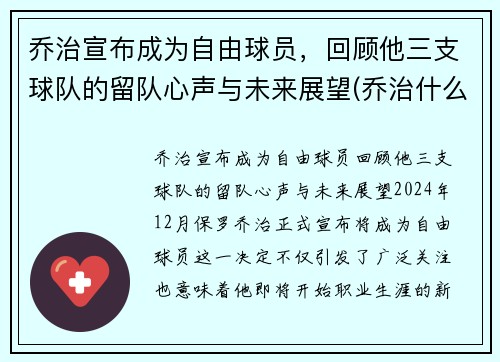 乔治宣布成为自由球员，回顾他三支球队的留队心声与未来展望(乔治什么

乔治宣布成为自由球员回顾他三支球队的留队心声与未来展望2024年12月保罗乔治正式宣布将成为自由球员这一决定不仅引发了广泛关注也意味着他即将开始职业生涯的新